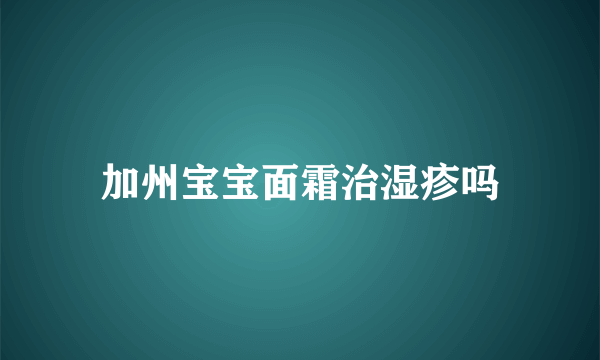 加州宝宝面霜治湿疹吗